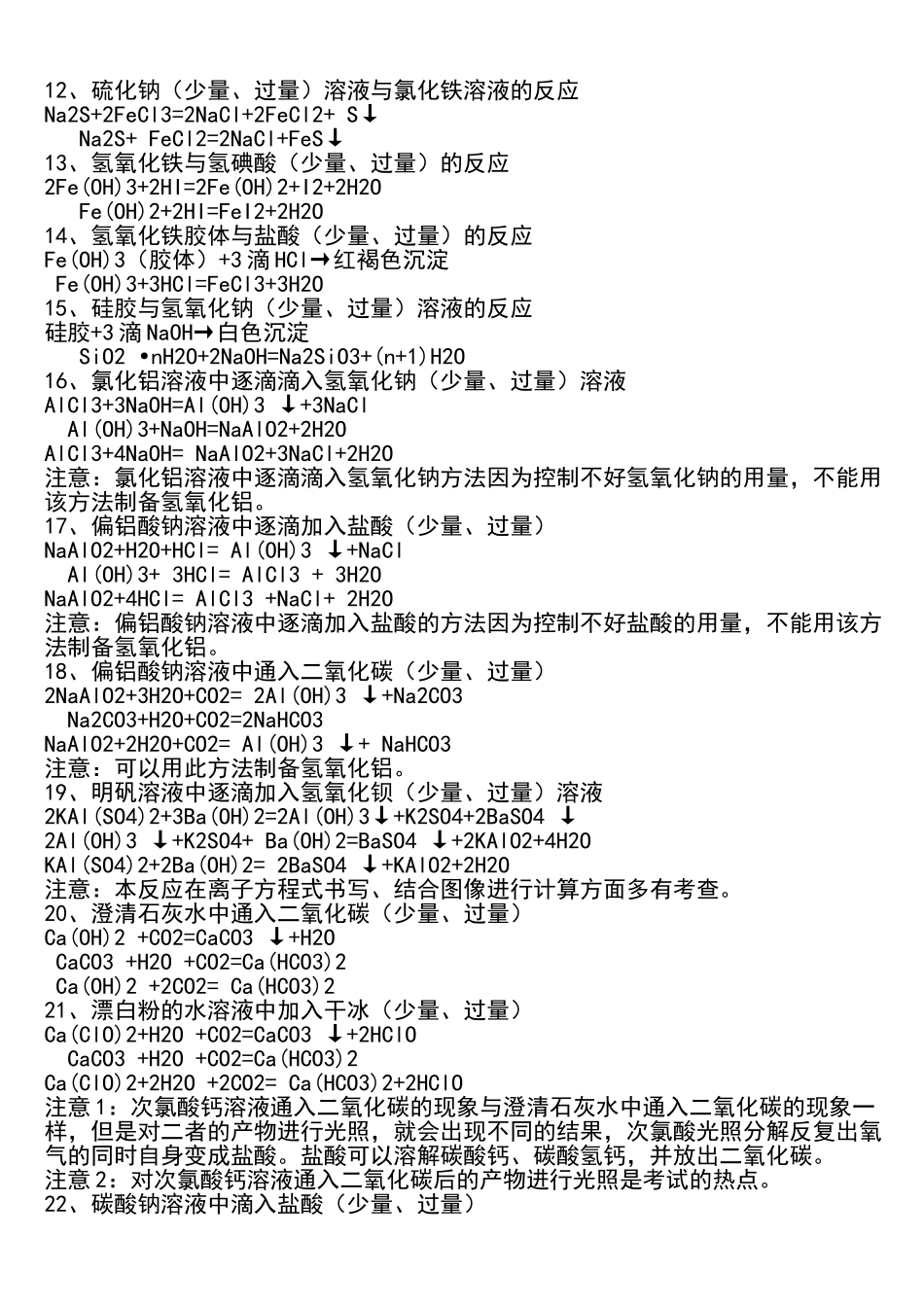 12、硫化钠（少量、过量）溶液与氯化铁溶液的反应
Na2S+2FeCl3=2NaCl+2FeCl2+ S↓
Na2S+ FeCl2=2NaCl+FeS↓
13、氢氧化铁与氢碘酸（少量、过量）的反应
2Fe(OH)3+2HI=2Fe(OH)2+I2+2H2O
Fe(OH)2+2HI=FeI2+2H2O
14、氢氧化铁胶体与盐酸（少量、过量）的反应
Fe(OH)3（胶体）+3滴HCl→红褐色沉淀
Fe(OH)3+3HCl=FeCl3+3H2O
15、硅胶与氢氧化钠（少量、过量）溶液的反应
硅胶+3滴NaOH→白色沉淀
SiO2 •nH2O+2NaOH=Na2SiO3+(n+1)H2O
16、氯化铝溶液中逐滴滴入氢氧化钠（少量、过量）溶液
AlCl3+3NaOH=Al(OH)3 ↓+3NaCl
Al(OH)3+NaOH=NaAlO2+2H2O
AlCl3+4NaOH= NaAlO2+3NaCl+2H2O
注意：氯化铝溶液中逐滴滴入氢氧化钠方法因为控制不好氢氧化钠的用量，不能用该方法制备氢氧化铝。
17、偏铝酸钠溶液中逐滴加入盐酸（少量、过量）
NaAlO2+H2O+HCl= Al(OH)3 ↓+NaCl
Al(OH)3+ 3HCl= AlCl3 + 3H2O
NaAlO2+4HCl= AlCl3 +NaCl+ 2H2O
注意：偏铝酸钠溶液中逐滴加入盐酸的方法因为控制不好盐酸的用量，不能用该方法制备氢氧化铝。
18、偏铝酸钠溶液中通入二氧化碳（少量、过量）
2NaAlO2+3H2O+CO2= 2Al(OH)3 ↓+Na2CO3
Na2CO3+H2O+CO2=2NaHCO3
NaAlO2+2H2O+CO2= Al(OH)3 ↓+ NaHCO3
注意：可以用此方法制备氢氧化铝。
19、明矾溶液中逐滴加入氢氧化钡（少量、过量）溶液
2KAl(SO4)2+3Ba(OH)2=2Al(OH)3↓+K2SO4+2BaSO4 ↓
2Al(OH)3 ↓+K2SO4+ Ba(OH)2=BaSO4 ↓+2KAlO2+4H2O
KAl(SO4)2+2Ba(OH)2= 2BaSO4 ↓+KAlO2+2H2O
注意：本反应在离子方程式书写、结合图像进行计算方面多有考查。
20、澄清石灰水中通入二氧化碳（少量、过量）
Ca(OH)2 +CO2=CaCO3 ↓+H2O
CaCO3 +H2O +CO2=Ca(HCO3)2
Ca(OH)2 +2CO2= Ca(HCO3)2
21、漂白粉的水溶液中加入干冰（少量、过量）
Ca(ClO)2+H2O +CO2=CaCO3 ↓+2HClO
CaCO3 +H2O +CO2=Ca(HCO3)2
Ca(ClO)2+2H2O +2CO2= Ca(HCO3)2+2HClO
注意1：次氯酸钙溶液通入二氧化碳的现象与澄清石灰水中通入二氧化碳的现象一样，但是对二者的产物进行光照，就会出现不同的结果，次氯酸光照分解反复出氧气的同时自身变成盐酸。盐酸可以溶解碳酸钙、碳酸氢钙，并放出二氧化碳。
注意2：对次氯酸钙溶液通入二氧化碳后的产物进行光照是考试的热点。
22、碳酸钠溶液中滴入盐酸（少量、过量）